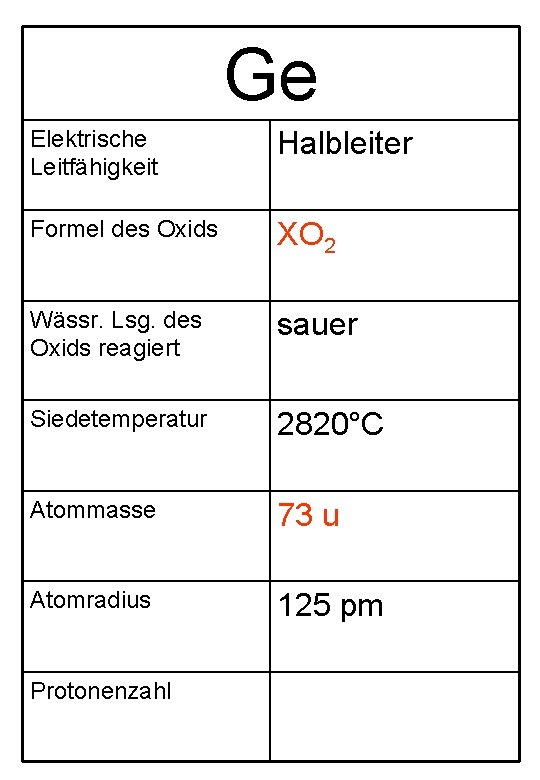 | Ge | |
|---|---|
| Elektrische Leitfähigkeit | Halbleiter |
| Formel des Oxids | $XO_2$ |
| Wässr. Lsg. des Oxids reagiert | sauer |
| Siedetemperatur | 2820°C |
| Atommasse | 73 u |
| Atomradius | 125 pm |
| Protonenzahl | |